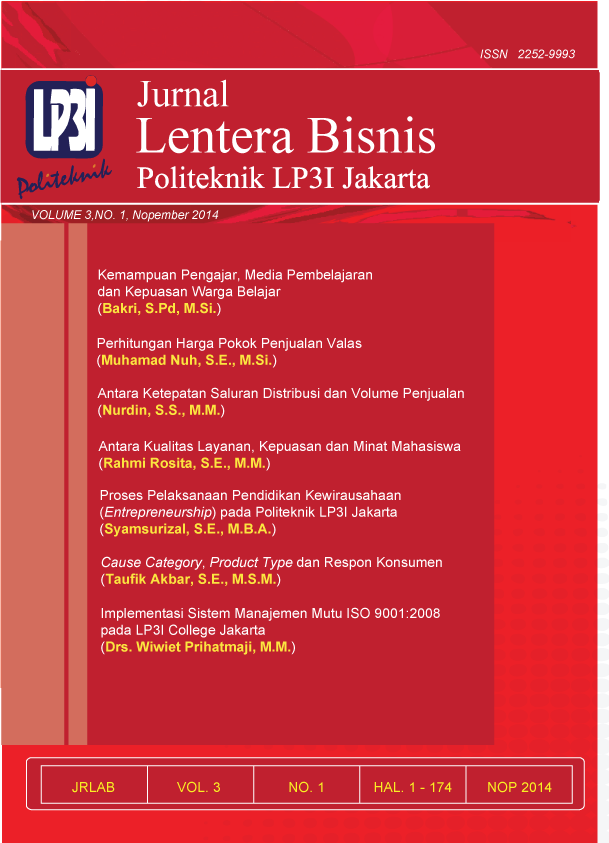 ISSN 2252-9993

LP3I
Politeknik

Jurnal
Lentera Bisnis
Politeknik LP3I Jakarta

VOLUME 3,NO. 1, Nopember 2014

Kemampuan Pengajar, Media Pembelajaran dan Kepuasan Warga Belajar
(Bakri, S.Pd, M.Si.)

Perhitungan Harga Pokok Penjualan Valas
(Muhamad Nuh, S.E., M.Si.)

Antara Ketepatan Saluran Distribusi dan Volume Penjualan
(Nurdin, S.S., M.M.)

Antara Kualitas Layanan, Kepuasan dan Minat Mahasiswa
(Rahmi Rosita, S.E., M.M.)

Proses Pelaksanaan Pendidikan Kewirausahaan (Entrepreneurship) pada Politeknik LP3I Jakarta
(Syamsurizal, S.E., M.B.A.)

Cause Category, Product Type dan Respon Konsumen
(Taufik Akbar, S.E., M.S.M.)

Implementasi Sistem Manajemen Mutu ISO 9001:2008 pada LP3I College Jakarta
(Drs. Wiwiet Prihatmaji, M.M.)

| JRLAB | VOL. 3 | NO. 1 | HAL. 1 - 174 | NOP 2014 |
|---|---|---|---|---|